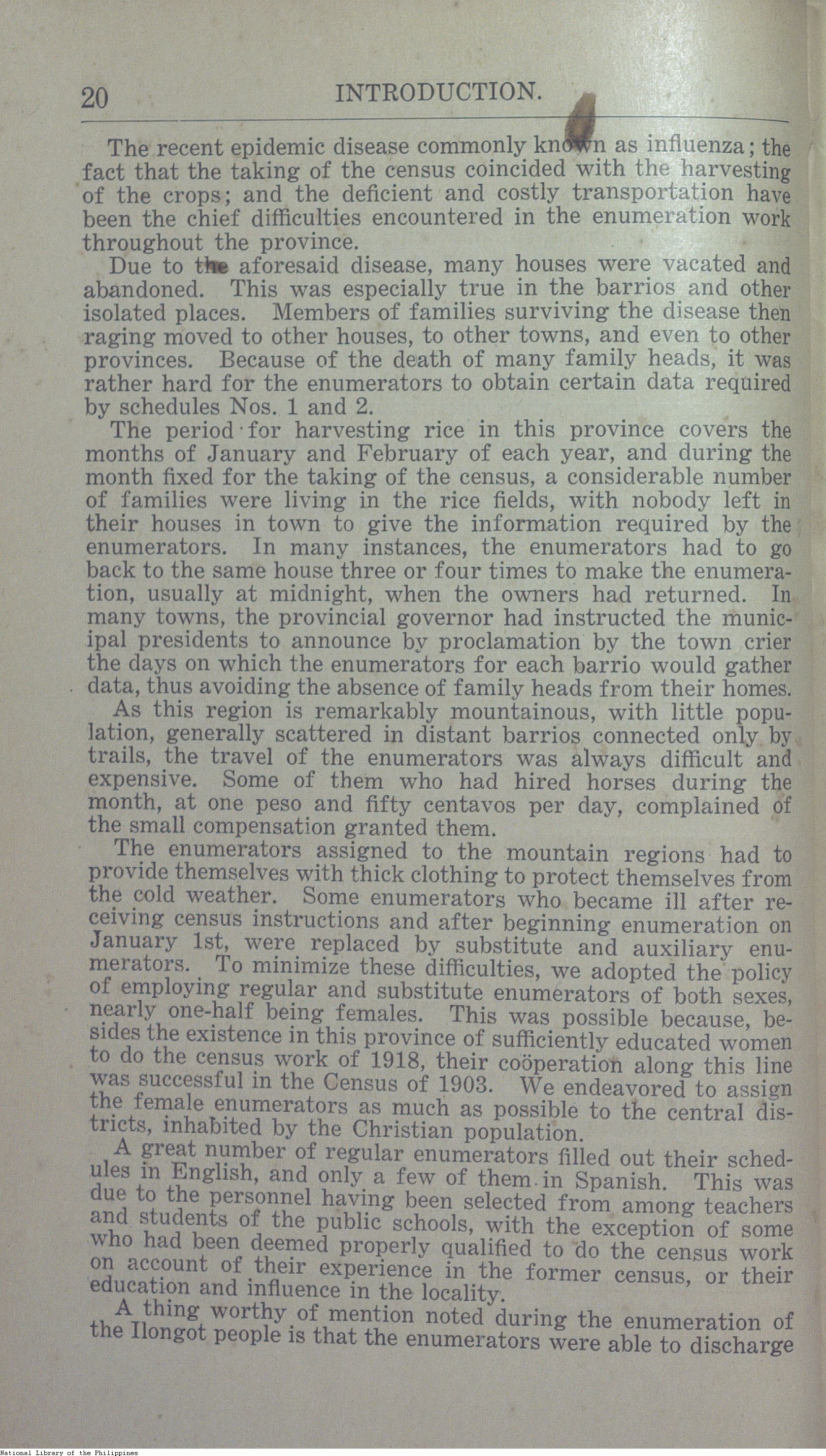 20 INTRODUCTION.

The recent epidemic disease commonly known as influenza; the fact that the taking of the census coincided with the harvesting of the crops; and the deficient and costly transportation have been the chief difficulties encountered in the enumeration work throughout the province.

Due to the aforesaid disease, many houses were vacated and abandoned. This was especially true in the barrios and other isolated places. Members of families surviving the disease then raging moved to other houses, to other towns, and even to other provinces. Because of the death of many family heads, it was rather hard for the enumerators to obtain certain data required by schedules Nos. 1 and 2.

The period for harvesting rice in this province covers the months of January and February of each year, and during the month fixed for the taking of the census, a considerable number of families were living in the rice fields, with nobody left in their houses in town to give the information required by the enumerators. In many instances, the enumerators had to go back to the same house three or four times to make the enumeration, usually at midnight, when the owners had returned. In many towns, the provincial governor had instructed the municipal presidents to announce by proclamation by the town crier the days on which the enumerators for each barrio would gather data, thus avoiding the absence of family heads from their homes.

As this region is remarkably mountainous, with little population, generally scattered in distant barrios connected only by trails, the travel of the enumerators was always difficult and expensive. Some of them who had hired horses during the month, at one peso and fifty centavos per day, complained of the small compensation granted them.

The enumerators assigned to the mountain regions had to provide themselves with thick clothing to protect themselves from the cold weather. Some enumerators who became ill after receiving census instructions and after beginning enumeration on January 1st, were replaced by substitute and auxiliary enumerators. To minimize these difficulties, we adopted the policy of employing regular and substitute enumerators of both sexes, nearly one-half being females. This was possible because, besides the existence in this province of sufficiently educated women to do the census work of 1918, their coöperation along this line was successful in the Census of 1903. We endeavored to assign the female enumerators as much as possible to the central districts, inhabited by the Christian population.

A great number of regular enumerators filled out their schedules in English, and only a few of them in Spanish. This was due to the personnel having been selected from among teachers and students of the public schools, with the exception of some who had been deemed properly qualified to do the census work on account of their experience in the former census, or their education and influence in the locality.

A thing worthy of mention noted during the enumeration of the Ilongot people is that the enumerators were able to discharge

National Library of the Philippines